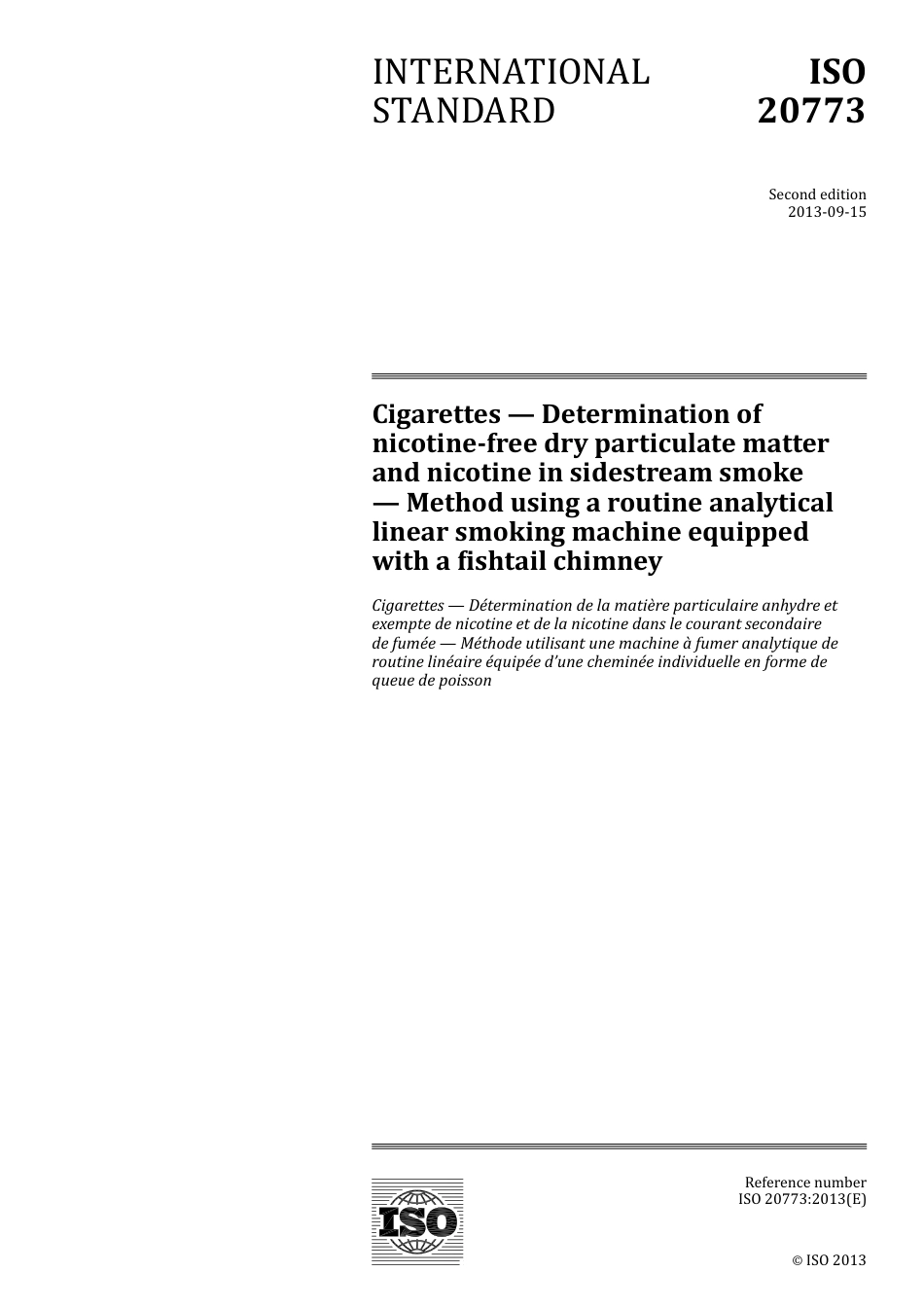 INTERNATIONAL STANDARD

ISO 20773

Second edition
2013-09-15

Cigarettes — Determination of nicotine-free dry particulate matter and nicotine in sidestream smoke — Method using a routine analytical linear smoking machine equipped with a fishtail chimney

Cigarettes — Détermination de la matière particulaire anhydre et exempte de nicotine et de la nicotine dans le courant secondaire de fumée — Méthode utilisant une machine à fumer analytique de routine linéaire équipée d'une cheminée individuelle en forme de queue de poisson

ISO

Reference number
ISO 20773:2013(E)

© ISO 2013